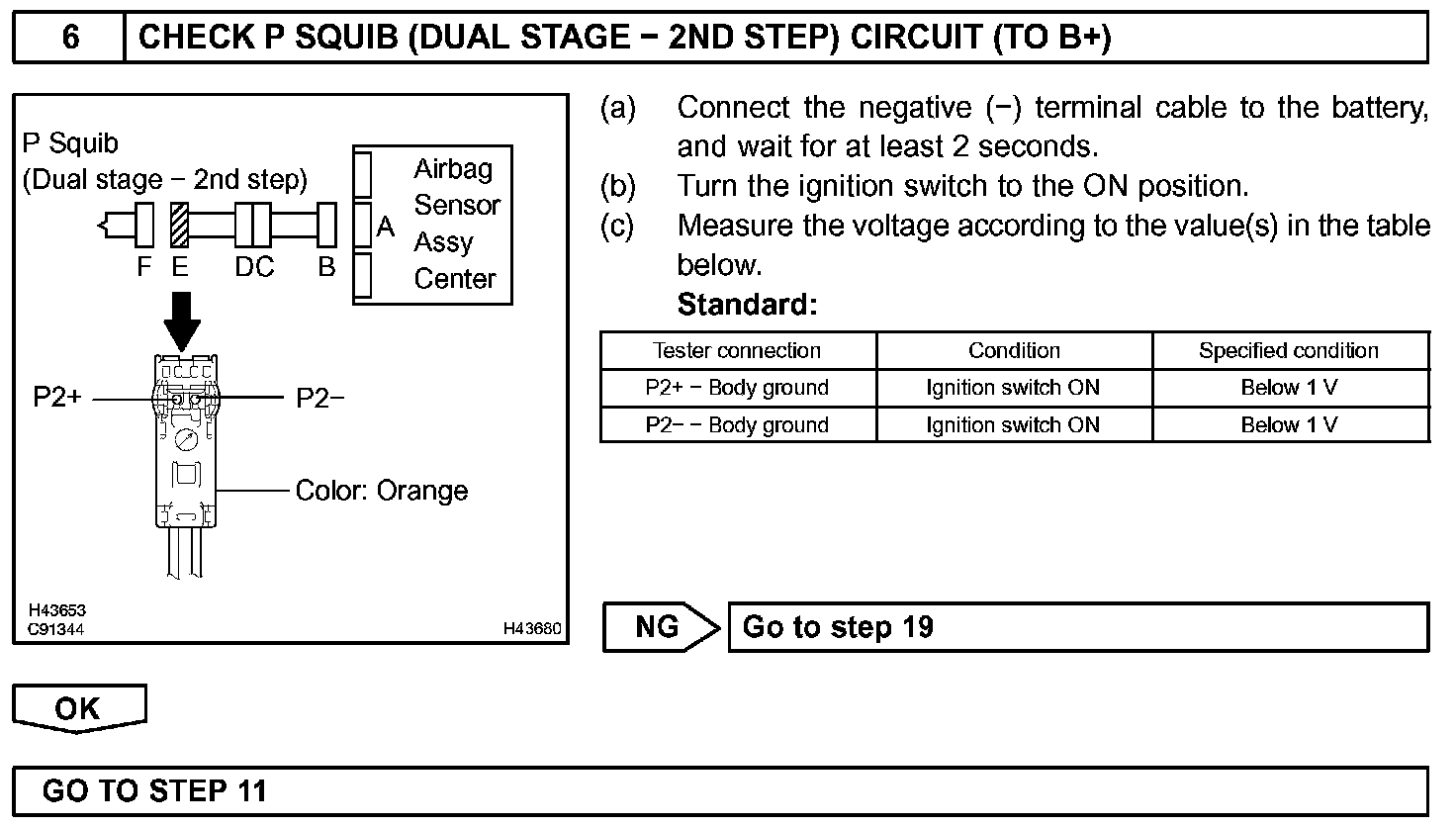 6 CHECK P SQUIB (DUAL STAGE − 2ND STEP) CIRCUIT (TO B+)

P Squib
(Dual stage − 2nd step)

Airbag Sensor Assy Center

A

F E DC B

P2+ P2−

Color: Orange

H43653
C91344

H43680

(a) Connect the negative (−) terminal cable to the battery, and wait for at least 2 seconds.
(b) Turn the ignition switch to the ON position.
(c) Measure the voltage according to the value(s) in the table below.
Standard:

| Tester connection | Condition | Specified condition |
|---|---|---|
| P2+ − Body ground | Ignition switch ON | Below 1 V |
| P2− − Body ground | Ignition switch ON | Below 1 V |

NG Go to step 19

OK

GO TO STEP 11